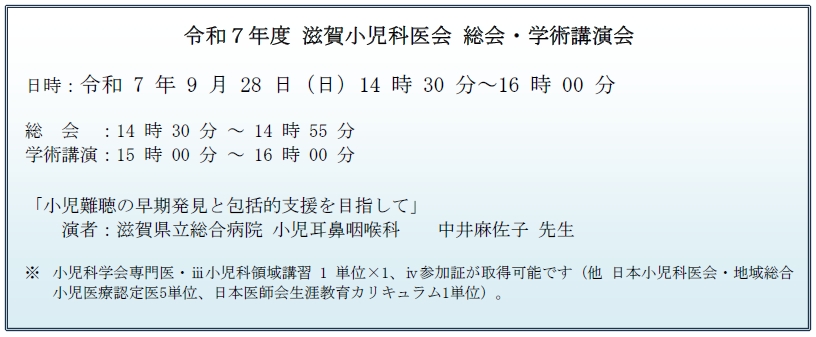 令和７年度 滋賀小児科医会 総会・学術講演会

日時：令和 7 年 9 月 28 日（日）14 時 30 分～16 時 00 分

総　会　：14 時 30 分 ～ 14 時 55 分
学術講演：15 時 00 分 ～ 16 時 00 分

「小児難聴の早期発見と包括的支援を目指して」
演者：滋賀県立総合病院 小児耳鼻咽喉科　　中井麻佐子 先生

※　小児科学会専門医・ⅲ小児科領域講習 1 単位×1、ⅳ参加証が取得可能です（他 日本小児科医会・地域総合小児医療認定医5単位、日本医師会生涯教育カリキュラム1単位）。